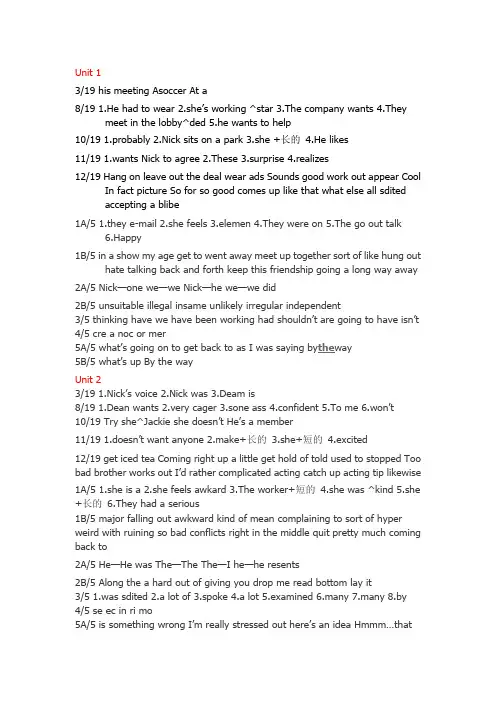 Unit 1

3/19 his meeting Asoccer At a

8/19 1.He had to wear 2.she's working ^star 3.The company wants 4.They meet in the lobby^ded 5.he wants to help

10/19 1.probably 2.Nick sits on a park 3.she +长的 4.He likes

11/19 1.wants Nick to agree 2.These 3.surprise 4.realizes

12/19 Hang on leave out the deal wear ads Sounds good work out appear Cool In fact picture So for so good comes up like that what else all sdited accepting a blibe

1A/5 1.they e-mail 2.she feels 3.elemen 4.They were on 5.The go out talk 6.Happy

1B/5 in a show my age get to went away meet up together sort of like hung out hate talking back and forth keep this friendship going a long way away

2A/5 Nick—one we—we Nick—he we—we did

2B/5 unsuitable illegal insame unlikely irregular independent
3/5 thinking have we have been working had shouldn't are going to have isn't
4/5 cre a noc or mer
5A/5 what's going on to get back to as I was saying bytheway
5B/5 what's up By the way

Unit 2

3/19 1.Nick's voice 2.Nick was 3.Deam is
8/19 1.Dean wants 2.very cager 3.sone ass 4.confident 5.To me 6.won't
10/19 Try she^Jackie she doesn't He's a member

11/19 1.doesn't want anyone 2.make+长的 3.she+短的 4.excited

12/19 get iced tea Coming right up a little get hold of told used to stopped Too bad brother works out I'd rather complicated acting catch up acting tip likewise

1A/5 1.she is a 2.she feels awkard 3.The worker+短的 4.she was ^kind 5.she +长的 6.They had a serious

1B/5 major falling out awkward kind of mean complaining to sort of hyper weird with ruining so bad conflicts right in the middle quit pretty much coming back to

2A/5 He—He was The—The The—I he—he resents

2B/5 Along the a hard out of giving you drop me read bottom lay it
3/5 1.was sdited 2.a lot of 3.spoke 4.a lot 5.examined 6.many 7.many 8.by
4/5 se ec in ri mo
5A/5 is something wrong I'm really stressed out here's an idea Hmmm...that